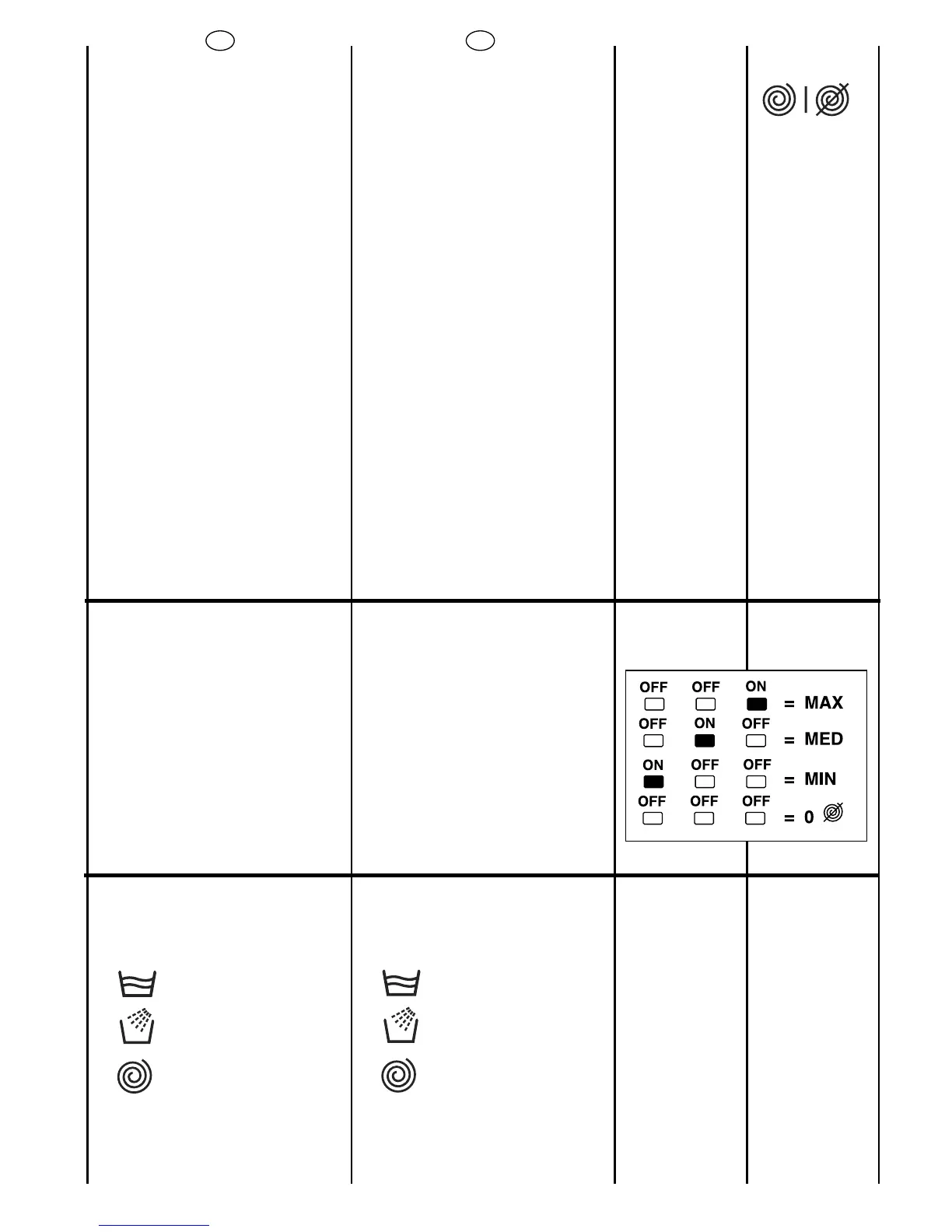 OFF OFF ON = MAX
OFF ON OFF = MED
ON OFF OFF = MIN
OFF OFF OFF = 0